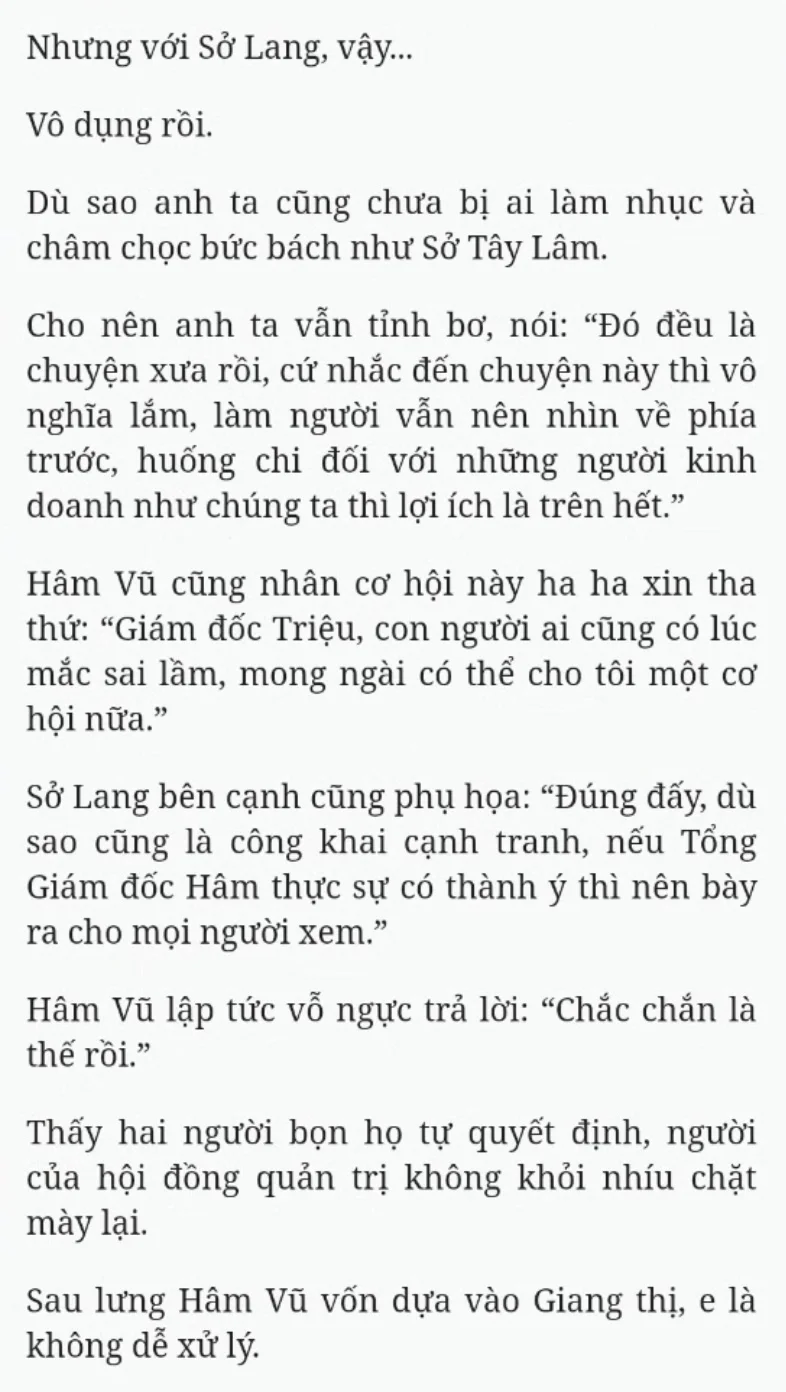 Nhưng với Sở Lang, vậy...

Vô dụng rồi.

Dù sao anh ta cũng chưa bị ai làm nhục và châm chọc bức bách như Sở Tây Lâm.

Cho nên anh ta vẫn tỉnh bơ, nói: “Đó đều là chuyện xưa rồi, cứ nhắc đến chuyện này thì vô nghĩa lắm, làm người vẫn nên nhìn về phía trước, huống chi đối với những người kinh doanh như chúng ta thì lợi ích là trên hết.”

Hâm Vũ cũng nhân cơ hội này ha ha xin tha thứ: “Giám đốc Triệu, con người ai cũng có lúc mắc sai lầm, mong ngài có thể cho tôi một cơ hội nữa.”

Sở Lang bên cạnh cũng phụ họa: “Đúng đấy, dù sao cũng là công khai cạnh tranh, nếu Tổng Giám đốc Hâm thực sự có thành ý thì nên bày ra cho mọi người xem.”

Hâm Vũ lập tức vỗ ngực trả lời: “Chắc chắn là thế rồi.”

Thấy hai người bọn họ tự quyết định, người của hội đồng quản trị không khỏi nhíu chặt mày lại.

Sau lưng Hâm Vũ vốn dựa vào Giang thị, e là không dễ xử lý.